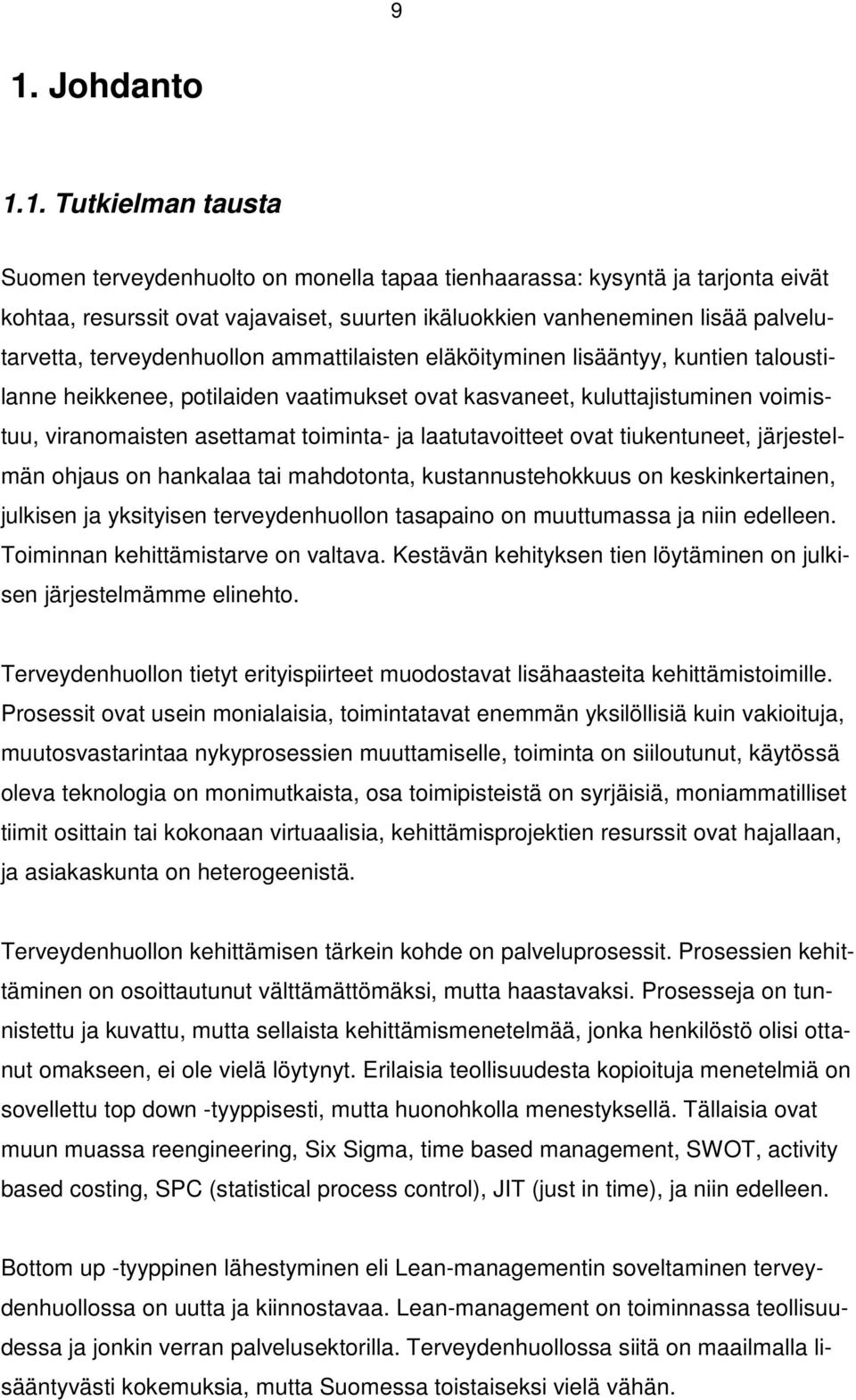 9

1. Johdanto

1.1. Tutkielman tausta

Suomen terveydenhuolto on monella tapaa tienhaarassa: kysyntä ja tarjonta eivät kohtaa, resurssit ovat vajavaiset, suurten ikäluokkien vanheneminen lisää palvelutarvetta, terveydenhuollon ammattilaisten eläköityminen lisääntyy, kuntien taloustilanne heikkenee, potilaiden vaatimukset ovat kasvaneet, kuluttajistuminen voimistuu, viranomaisten asettamat toiminta- ja laatutavoitteet ovat tiukentuneet, järjestelmän ohjaus on hankalaa tai mahdotonta, kustannustehokkuus on keskinkertainen, julkisen ja yksityisen terveydenhuollon tasapaino on muuttumassa ja niin edelleen. Toiminnan kehittämistarve on valtava. Kestävän kehityksen tien löytäminen on julkisen järjestelmämme elinehto.

Terveydenhuollon tietyt erityispiirteet muodostavat lisähaasteita kehittämistoimille. Prosessit ovat usein monialaisia, toimintatavat enemmän yksilöllisiä kuin vakioituja, muutosvastarintaa nykyprosessien muuttamiselle, toiminta on siiloutunut, käytössä oleva teknologia on monimutkaista, osa toimipisteistä on syrjäisiä, moniammatilliset tiimit osittain tai kokonaan virtuaalisia, kehittämisprojektien resurssit ovat hajallaan, ja asiakaskunta on heterogeenistä.

Terveydenhuollon kehittämisen tärkein kohde on palveluprosessit. Prosessien kehittäminen on osoittautunut välttämättömäksi, mutta haastavaksi. Prosesseja on tunnistettu ja kuvattu, mutta sellaista kehittämismenetelmää, jonka henkilöstö olisi ottanut omakseen, ei ole vielä löytynyt. Erilaisia teollisuudesta kopioituja menetelmiä on sovellettu top down -tyyppisesti, mutta huonohkolla menestyksellä. Tällaisia ovat muun muassa reengineering, Six Sigma, time based management, SWOT, activity based costing, SPC (statistical process control), JIT (just in time), ja niin edelleen.

Bottom up -tyyppinen lähestyminen eli Lean-managementin soveltaminen terveydenhuollossa on uutta ja kiinnostavaa. Lean-management on toiminnassa teollisuudessa ja jonkin verran palvelusektorilla. Terveydenhuollossa siitä on maailmalla lisääntyvästi kokemuksia, mutta Suomessa toistaiseksi vielä vähän.